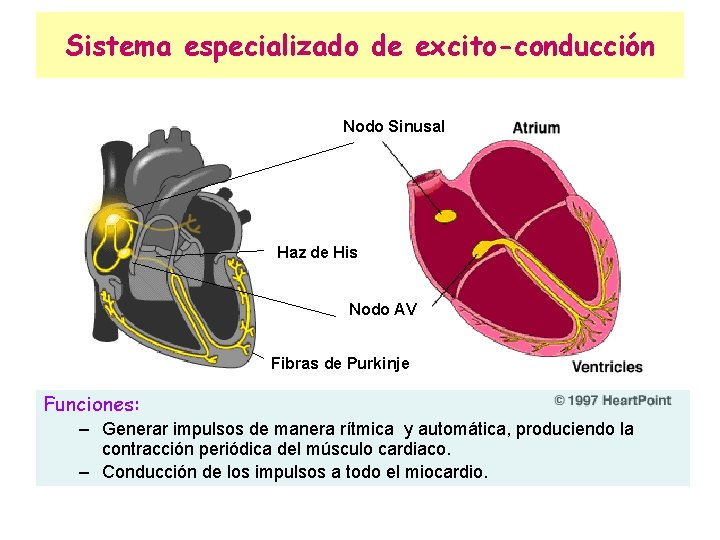 Sistema especializado de excito-conducción

Nodo Sinusal

Atrium

Haz de His

Nodo AV

Fibras de Purkinje

Ventricles

© 1997 HeartPoint

Funciones:

– Generar impulsos de manera rítmica y automática, produciendo la contracción periódica del músculo cardiaco.
– Conducción de los impulsos a todo el miocardio.